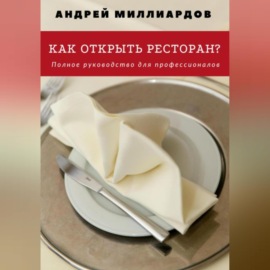 АНДРЕЙ МИЛЛИАРДОВ

КАК ОТКРЫТЬ РЕСТОРАН?

Полное руководство для профессионалов